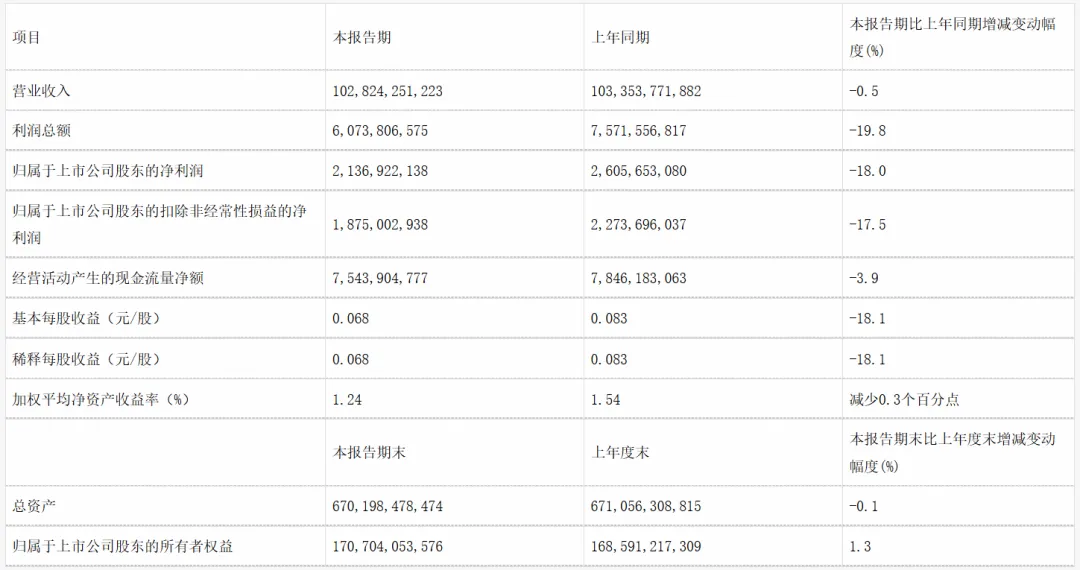 | 项目 | 本报告期 | 上年同期 | 本报告期比上年同期增减变动幅度(%) |
|---|---|---|---|
| 营业收入 | 102,824,251,223 | 103,353,771,882 | -0.5 |
| 利润总额 | 6,073,806,575 | 7,571,556,817 | -19.8 |
| 归属于上市公司股东的净利润 | 2,136,922,138 | 2,605,653,080 | -18.0 |
| 归属于上市公司股东的扣除非经常性损益的净利润 | 1,875,002,938 | 2,273,696,037 | -17.5 |
| 经营活动产生的现金流量净额 | 7,543,904,777 | 7,846,183,063 | -3.9 |
| 基本每股收益(元/股) | 0.068 | 0.083 | -18.1 |
| 稀释每股收益(元/股) | 0.068 | 0.083 | -18.1 |
| 加权平均净资产收益率(%) | 1.24 | 1.54 | 减少0.3个百分点 |
|  | 本报告期末 | 上年度末 | 本报告期末比上年度末增减变动幅度(%) |
| 总资产 | 670,198,478,474 | 671,056,308,815 | -0.1 |
| 归属于上市公司股东的所有者权益 | 170,704,053,576 | 168,591,217,309 | 1.3 |